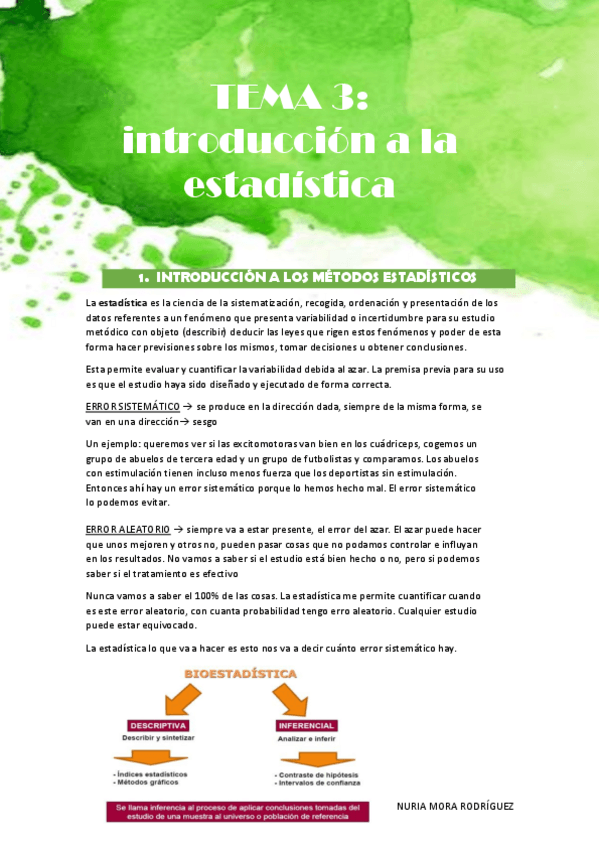 TEMA 3: introducción a la estadística

1. INTRODUCCIÓN A LOS MÉTODOS ESTADÍSTICOS

La estadística es la ciencia de la sistematización, recogida, ordenación y presentación de los datos referentes a un fenómeno que presenta variabilidad o incertidumbre para su estudio metódico con objeto (describir) deducir las leyes que rigen estos fenómenos y poder de esta forma hacer previsiones sobre los mismos, tomar decisiones u obtener conclusiones.

Esta permite evaluar y cuantificar la variabilidad debida al azar. La premisa previa para su uso es que el estudio haya sido diseñado y ejecutado de forma correcta.

ERROR SISTEMÁTICO → se produce en la dirección dada, siempre de la misma forma, se van en una dirección→ sesgo

Un ejemplo: queremos ver si las excitomotoras van bien en los cuádriceps, cogemos un grupo de abuelos de tercera edad y un grupo de futbolistas y comparamos. Los abuelos con estimulación tienen incluso menos fuerza que los deportistas sin estimulación. Entonces ahí hay un error sistemático porque lo hemos hecho mal. El error sistemático lo podemos evitar.

ERROR ALEATORIO → siempre va a estar presente, el error del azar. El azar puede hacer que unos mejoren y otros no, pueden pasar cosas que no podamos controlar e influyan en los resultados. No vamos a saber si el estudio está bien hecho o no, pero si podemos saber si el tratamiento es efectivo

Nunca vamos a saber el 100% de las cosas. La estadística me permite cuantificar cuando es este error aleatorio, con cuanta probabilidad tengo erro aleatorio. Cualquier estudio puede estar equivocado.

La estadística lo que va a hacer es esto nos va a decir cuánto error sistemático hay.

BIOESTADÍSTICA

DESCRIPTIVA
Describir y sintetizar
- Índices estadísticos
- Métodos gráficos

INFERENCIAL
Analizar e inferir
- Contraste de hipótesis
- Intervalos de confianza

Se llama inferencia al proceso de aplicar conclusiones tomadas del estudio de una muestra al universo o población de referencia

NURIA MORA RODRÍGUEZ